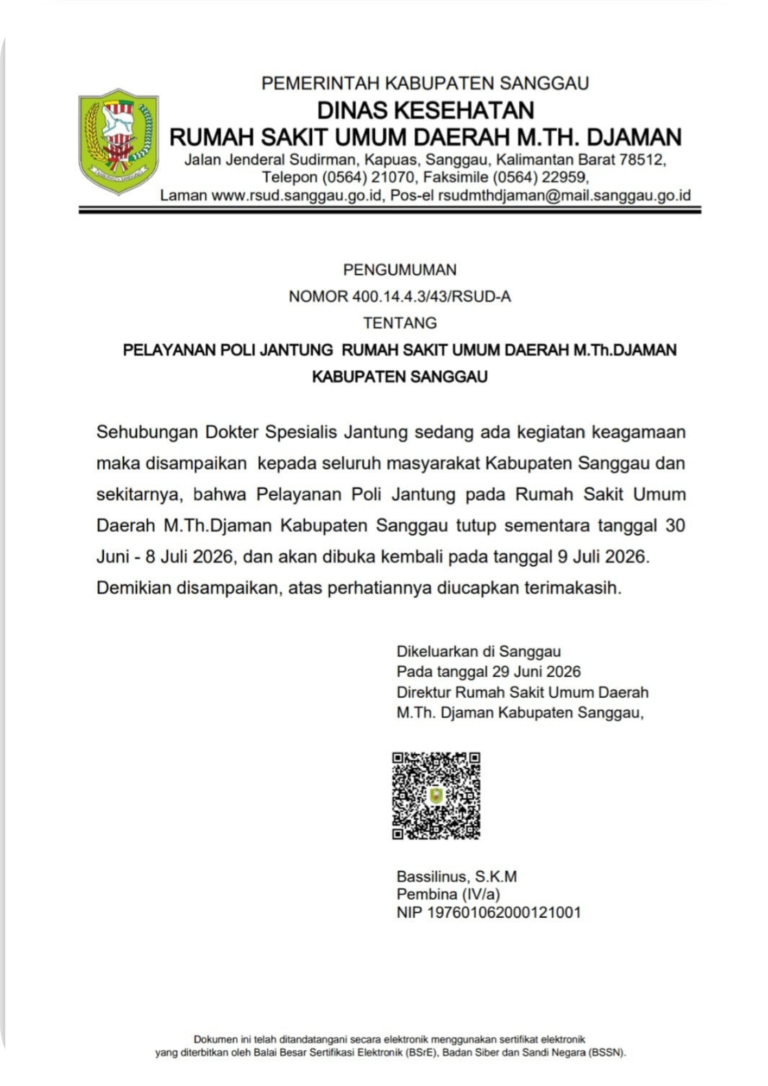 PEMERINTAH KABUPATEN SANGGAU
DINAS KESEHATAN
RUMAH SAKIT UMUM DAERAH M.TH. DJAMAN
Jalan Jenderal Sudirman, Kapuas, Sanggau, Kalimantan Barat 78512,
Telepon (0564) 21070, Faksimile (0564) 22959,
Laman www.rsud.sanggau.go.id, Pos-el rsudmthdjaman@mail.sanggau.go.id

PENGUMUMAN
NOMOR 400.14.4.3/43/RSUD-A
TENTANG
PELAYANAN POLI JANTUNG RUMAH SAKIT UMUM DAERAH M.Th.DJAMAN
KABUPATEN SANGGAU

Sehubungan Dokter Spesialis Jantung sedang ada kegiatan keagamaan maka disampaikan kepada seluruh masyarakat Kabupaten Sanggau dan sekitarnya, bahwa Pelayanan Poli Jantung pada Rumah Sakit Umum Daerah M.Th.Djaman Kabupaten Sanggau tutup sementara tanggal 30 Juni - 8 Juli 2026, dan akan dibuka kembali pada tanggal 9 Juli 2026. Demikian disampaikan, atas perhatiannya diucapkan terimakasih.

Dikeluarkan di Sanggau
Pada tanggal 29 Juni 2026
Direktur Rumah Sakit Umum Daerah
M.Th. Djaman Kabupaten Sanggau,

Bassilinus, S.K.M
Pembina (IV/a)
NIP 197601062000121001

Dokumen ini telah ditandatangani secara elektronik menggunakan sertifikat elektronik
yang diterbitkan oleh Balai Besar Sertifikasi Elektronik (BSrE), Badan Siber dan Sandi Negara (BSSN).